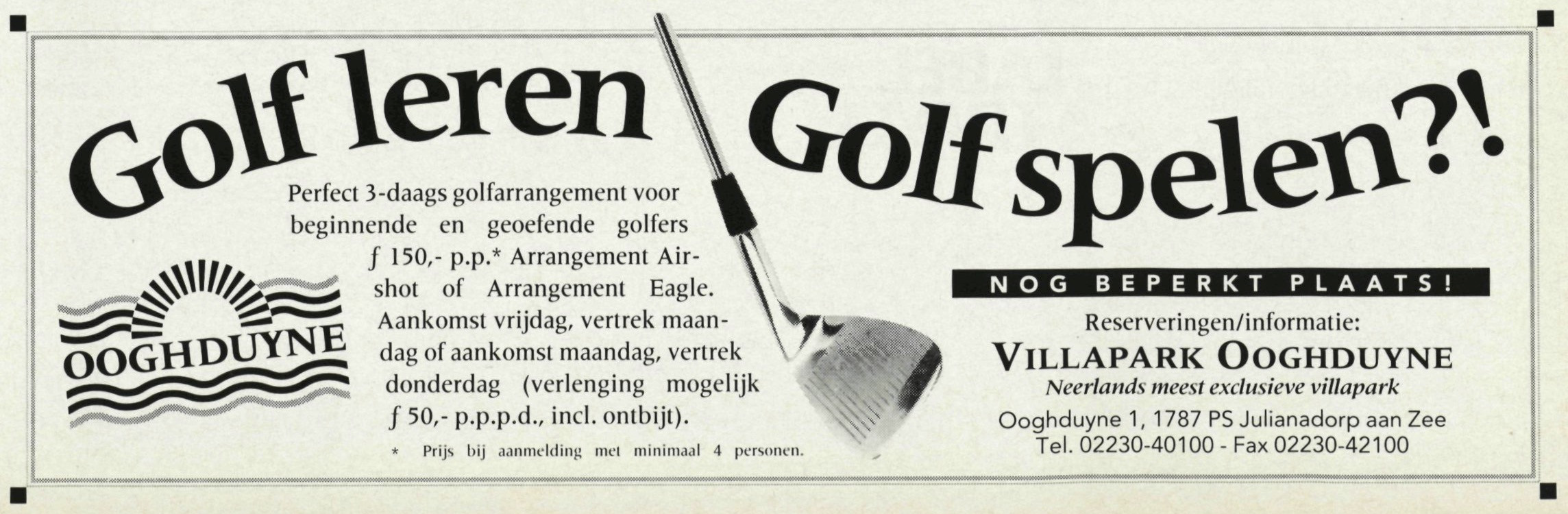 Golf leren

Golf spelen?!

Perfect 3-daags golfarrangement voor beginnende en geoefende golfers ƒ 150,- p.p.* Arrangement Airshot of Arrangement Eagle. Aankomst vrijdag, vertrek maandag of aankomst maandag, vertrek donderdag (verlenging mogelijk ƒ 50,- p.p.p.d., incl. ontbijt).

* Prijs bij aanmelding met minimaal 4 personen.

OOGHDUYNE

NOG BEPERKT PLAATS!

Reserveringen/informatie:

VILLAPARK OOGHDUYNE

Neerlands meest exclusieve villapark

Ooghduyne 1, 1787 PS Julianadorp aan Zee
Tel. 02230-40100 - Fax 02230-42100